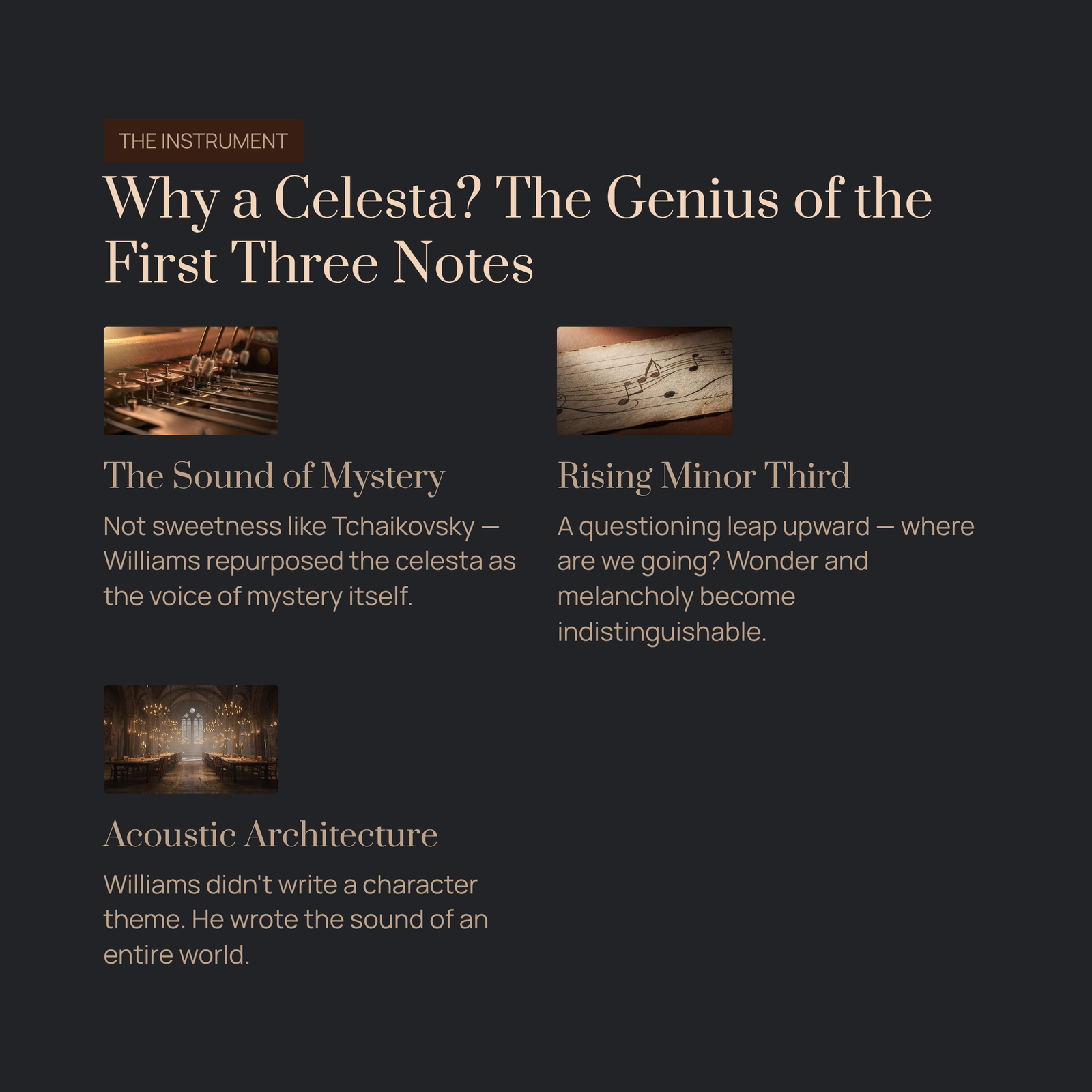 THE INSTRUMENT

Why a Celesta? The Genius of the First Three Notes

The Sound of Mystery

Not sweetness like Tchaikovsky — Williams repurposed the celesta as the voice of mystery itself.

Rising Minor Third

A questioning leap upward — where are we going? Wonder and melancholy become indistinguishable.

Acoustic Architecture

Williams didn't write a character theme. He wrote the sound of an entire world.